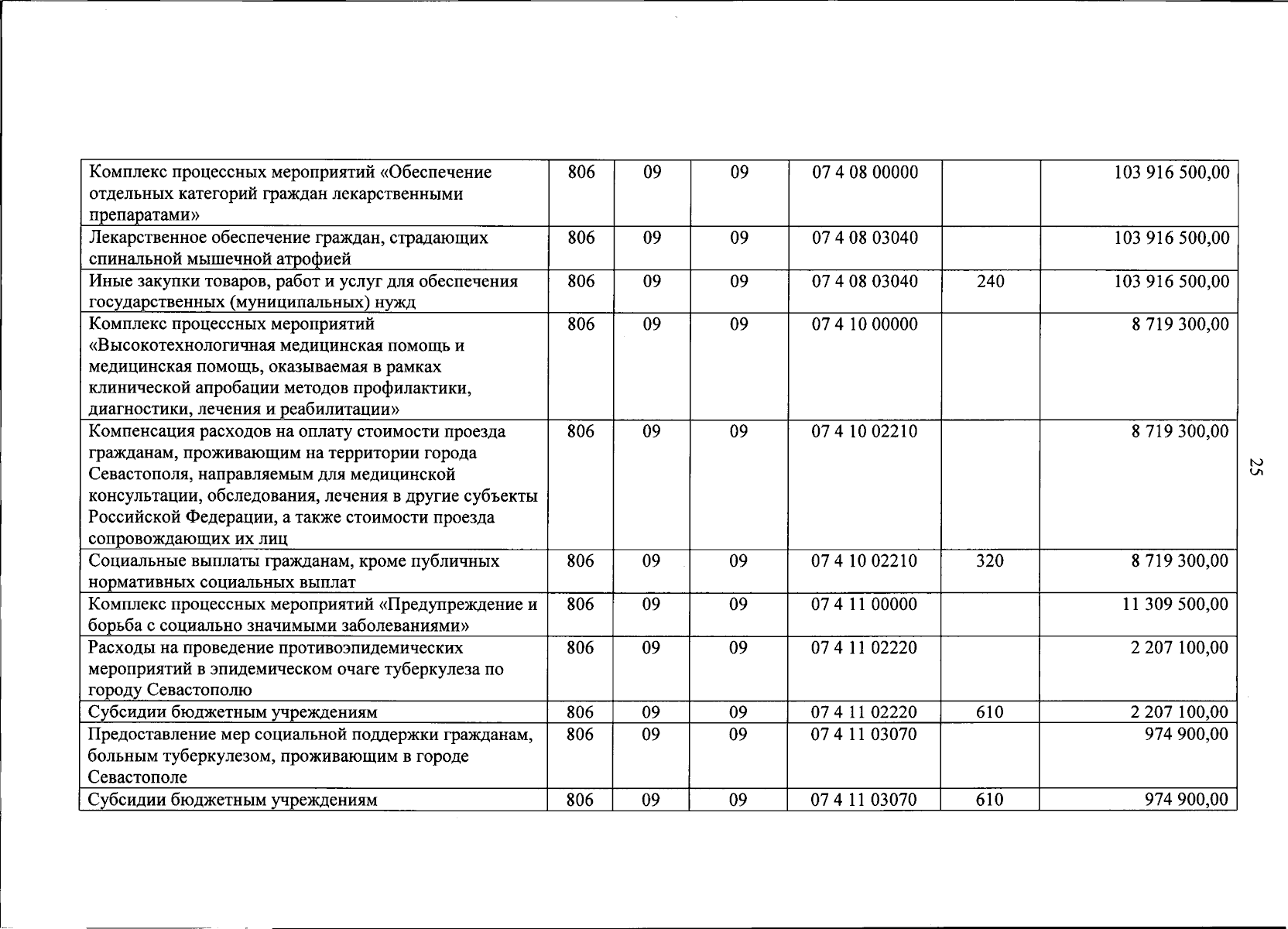 | Комплекс процессных мероприятий «Обеспечение отдельных категорий граждан лекарственными препаратами» | 806 | 09 | 09 | 07 4 08 00000 |  | 103 916 500,00 |
|---|---|---|---|---|---|---|
| Лекарственное обеспечение граждан, страдающих спинальной мышечной атрофией | 806 | 09 | 09 | 07 4 08 03040 |  | 103 916 500,00 |
| Иные закупки товаров, работ и услуг для обеспечения государственных (муниципальных) нужд | 806 | 09 | 09 | 07 4 08 03040 | 240 | 103 916 500,00 |
| Комплекс процессных мероприятий «Высокотехнологичная медицинская помощь и медицинская помощь, оказываемая в рамках клинической апробации методов профилактики, диагностики, лечения и реабилитации» | 806 | 09 | 09 | 07 4 10 00000 |  | 8 719 300,00 |
| Компенсация расходов на оплату стоимости проезда гражданам, проживающим на территории города Севастополя, направляемым для медицинской консультации, обследования, лечения в другие субъекты Российской Федерации, а также стоимости проезда сопровождающих их лиц | 806 | 09 | 09 | 07 4 10 02210 |  | 8 719 300,00 |
| Социальные выплаты гражданам, кроме публичных нормативных социальных выплат | 806 | 09 | 09 | 07 4 10 02210 | 320 | 8 719 300,00 |
| Комплекс процессных мероприятий «Предупреждение и борьба с социально значимыми заболеваниями» | 806 | 09 | 09 | 07 4 11 00000 |  | 11 309 500,00 |
| Расходы на проведение противоэпидемических мероприятий в эпидемическом очаге туберкулеза по городу Севастополю | 806 | 09 | 09 | 07 4 11 02220 |  | 2 207 100,00 |
| Субсидии бюджетным учреждениям | 806 | 09 | 09 | 07 4 11 02220 | 610 | 2 207 100,00 |
| Предоставление мер социальной поддержки гражданам, больным туберкулезом, проживающим в городе Севастополе | 806 | 09 | 09 | 07 4 11 03070 |  | 974 900,00 |
| Субсидии бюджетным учреждениям | 806 | 09 | 09 | 07 4 11 03070 | 610 | 974 900,00 |

25